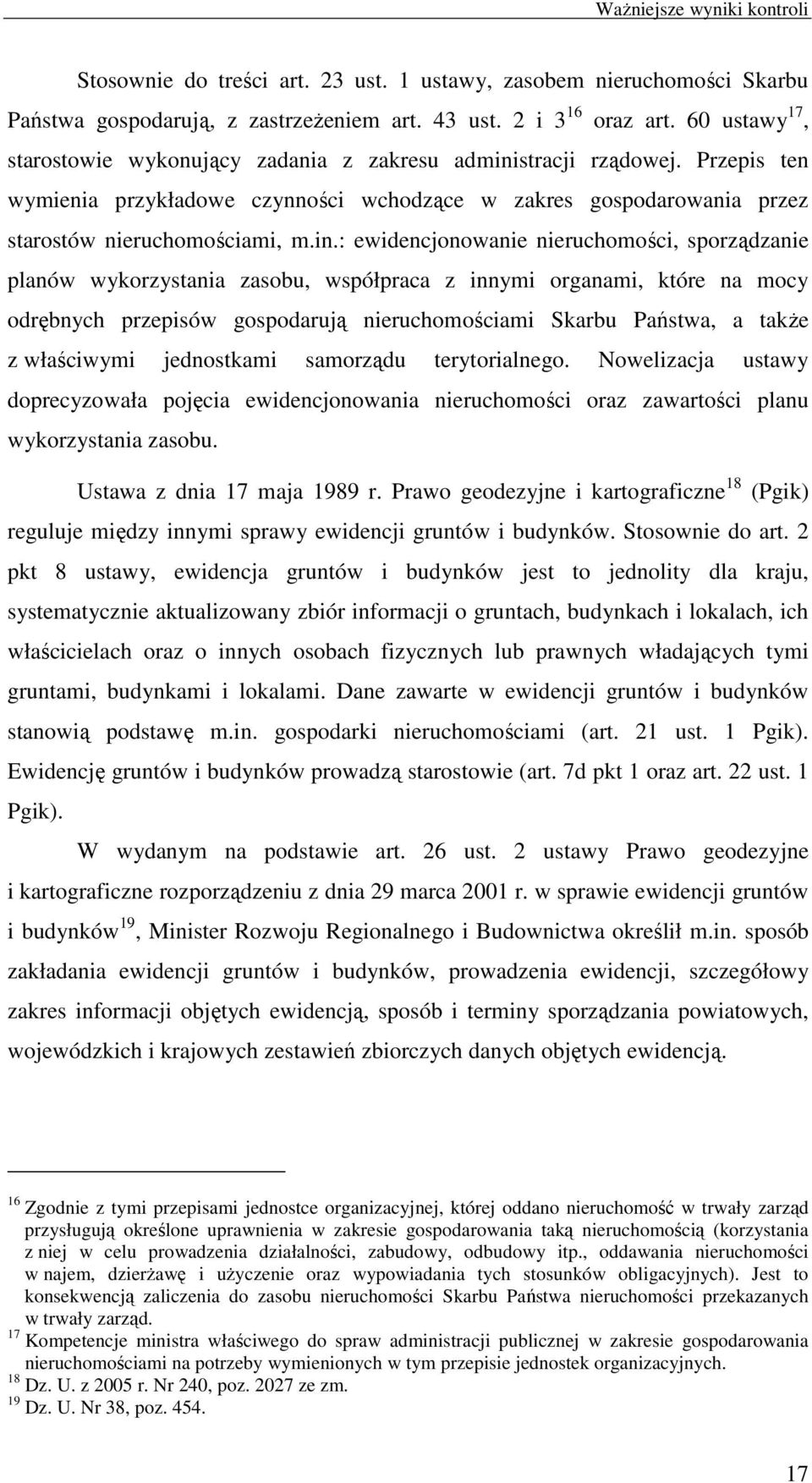 Ważniejsze wyniki kontroli

Stosownie do treści art. 23 ust. 1 ustawy, zasobem nieruchomości Skarbu Państwa gospodarują, z zastrzeżeniem art. 43 ust. 2 i 3$^{16}$ oraz art. 60 ustawy$^{17}$, starostowie wykonujący zadania z zakresu administracji rządowej. Przepis ten wymienia przykładowe czynności wchodzące w zakres gospodarowania przez starostów nieruchomościami, m.in.: ewidencjonowanie nieruchomości, sporządzanie planów wykorzystania zasobu, współpraca z innymi organami, które na mocy odrębnych przepisów gospodarują nieruchomościami Skarbu Państwa, a także z właściwymi jednostkami samorządu terytorialnego. Nowelizacja ustawy doprecyzowała pojęcia ewidencjonowania nieruchomości oraz zawartości planu wykorzystania zasobu.

Ustawa z dnia 17 maja 1989 r. Prawo geodezyjne i kartograficzne$^{18}$ (Pgik) reguluje między innymi sprawy ewidencji gruntów i budynków. Stosownie do art. 2 pkt 8 ustawy, ewidencja gruntów i budynków jest to jednolity dla kraju, systematycznie aktualizowany zbiór informacji o gruntach, budynkach i lokalach, ich właścicielach oraz o innych osobach fizycznych lub prawnych władających tymi gruntami, budynkami i lokalami. Dane zawarte w ewidencji gruntów i budynków stanowią podstawę m.in. gospodarki nieruchomościami (art. 21 ust. 1 Pgik). Ewidencję gruntów i budynków prowadzą starostowie (art. 7d pkt 1 oraz art. 22 ust. 1 Pgik).

W wydanym na podstawie art. 26 ust. 2 ustawy Prawo geodezyjne i kartograficzne rozporządzeniu z dnia 29 marca 2001 r. w sprawie ewidencji gruntów i budynków$^{19}$, Minister Rozwoju Regionalnego i Budownictwa określił m.in. sposób zakładania ewidencji gruntów i budynków, prowadzenia ewidencji, szczegółowy zakres informacji objętych ewidencją, sposób i terminy sporządzania powiatowych, wojewódzkich i krajowych zestawień zbiorczych danych objętych ewidencją.

$^{16}$ Zgodnie z tymi przepisami jednostce organizacyjnej, której oddano nieruchomość w trwały zarząd przysługują określone uprawnienia w zakresie gospodarowania taką nieruchomością (korzystania z niej w celu prowadzenia działalności, zabudowy, odbudowy itp., oddawania nieruchomości w najem, dzierżawę i użyczenie oraz wypowiadania tych stosunków obligacyjnych). Jest to konsekwencją zaliczenia do zasobu nieruchomości Skarbu Państwa nieruchomości przekazanych w trwały zarząd.
$^{17}$ Kompetencje ministra właściwego do spraw administracji publicznej w zakresie gospodarowania nieruchomościami na potrzeby wymienionych w tym przepisie jednostek organizacyjnych.
$^{18}$ Dz. U. z 2005 r. Nr 240, poz. 2027 ze zm.
$^{19}$ Dz. U. Nr 38, poz. 454.

17